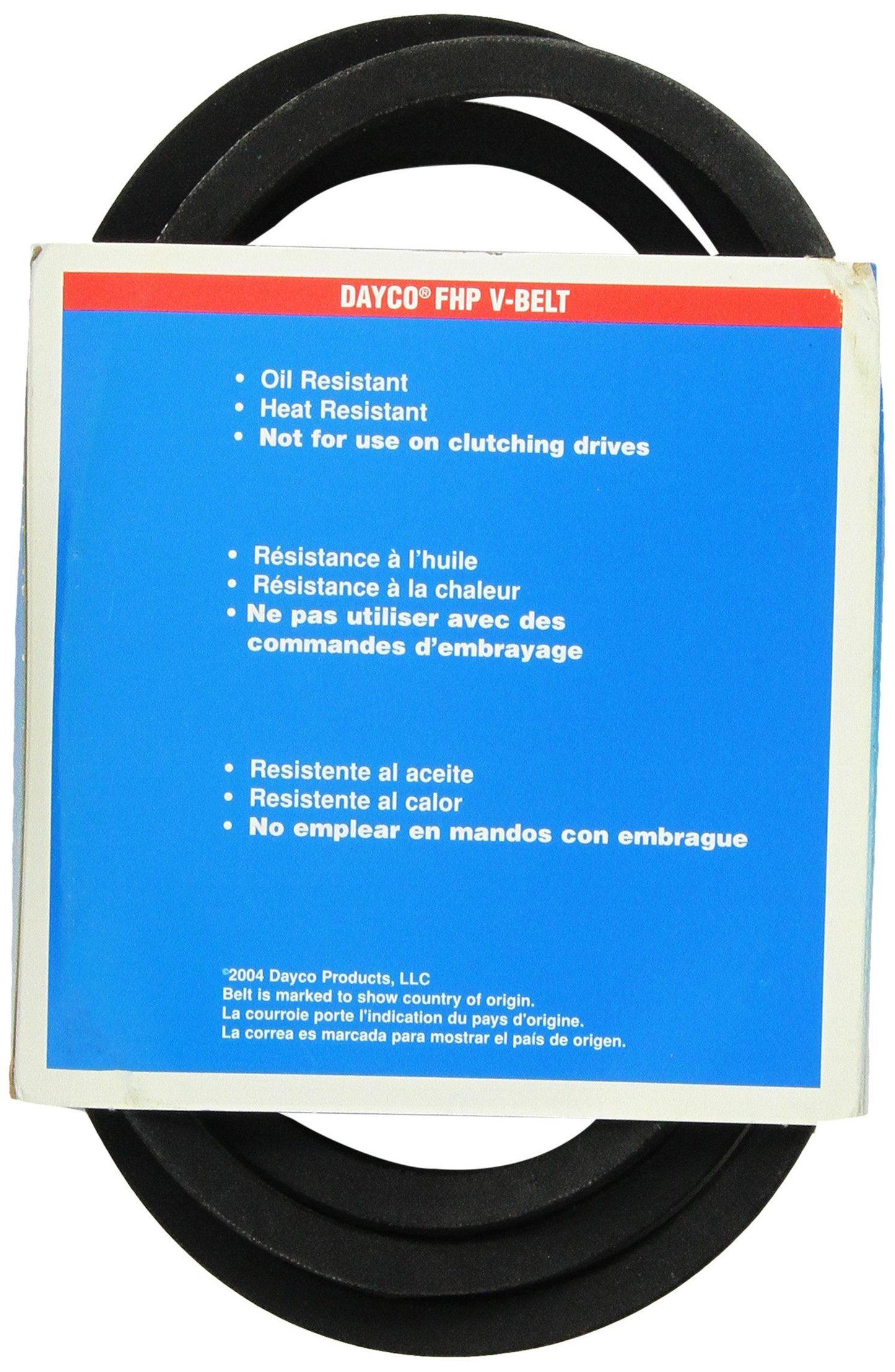 DAYCO® FHP V-BELT

• Oil Resistant
• Heat Resistant
• Not for use on clutching drives

• Résistance à l'huile
• Résistance à la chaleur
• Ne pas utiliser avec des commandes d'embrayage

• Resistente al aceite
• Resistente al calor
• No emplear en mandos con embrague

©2004 Dayco Products, LLC
Belt is marked to show country of origin.
La courroie porte l'indication du pays d'origine.
La correa es marcada para mostrar el país de origen.